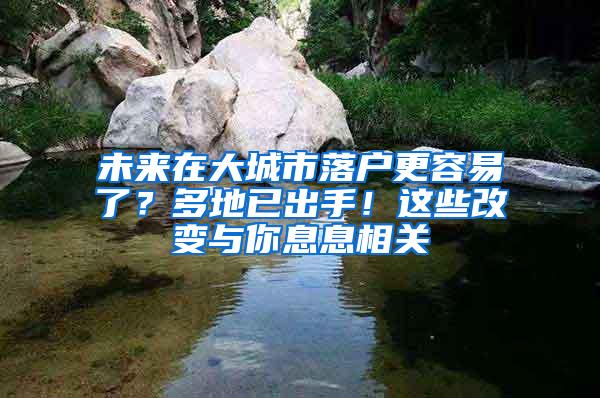 未来在大城市落户更容易了？多地已出手！这些改变与你息息相关